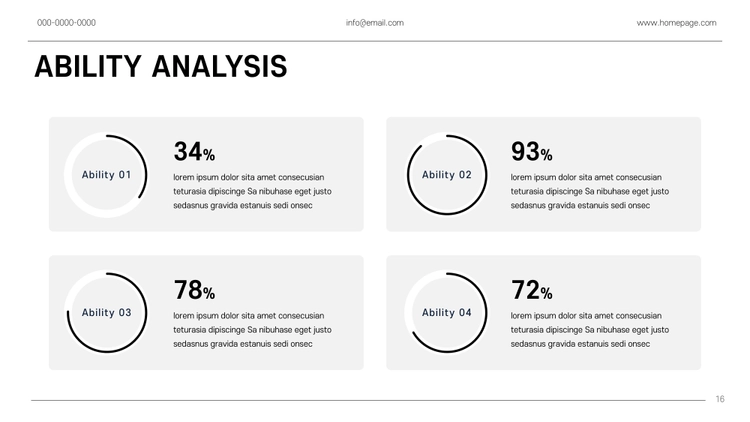 000-0000-0000

info@email.com

www.homepage.com

ABILITY ANALYSIS

Ability 01

34%

lorem ipsum dolor sita amet consecusian teturasia dipiscinge Sa nibuhase eget justo sedasnus gravida estanuis sedi onsec

Ability 02

93%

lorem ipsum dolor sita amet consecusian teturasia dipiscinge Sa nibuhase eget justo sedasnus gravida estanuis sedi onsec

Ability 03

78%

lorem ipsum dolor sita amet consecusian teturasia dipiscinge Sa nibuhase eget justo sedasnus gravida estanuis sedi onsec

Ability 04

72%

lorem ipsum dolor sita amet consecusian teturasia dipiscinge Sa nibuhase eget justo sedasnus gravida estanuis sedi onsec

16